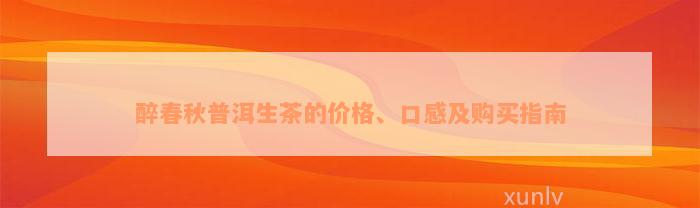 醉春秋普洱生茶的价格、口感及购买指南

xunlv